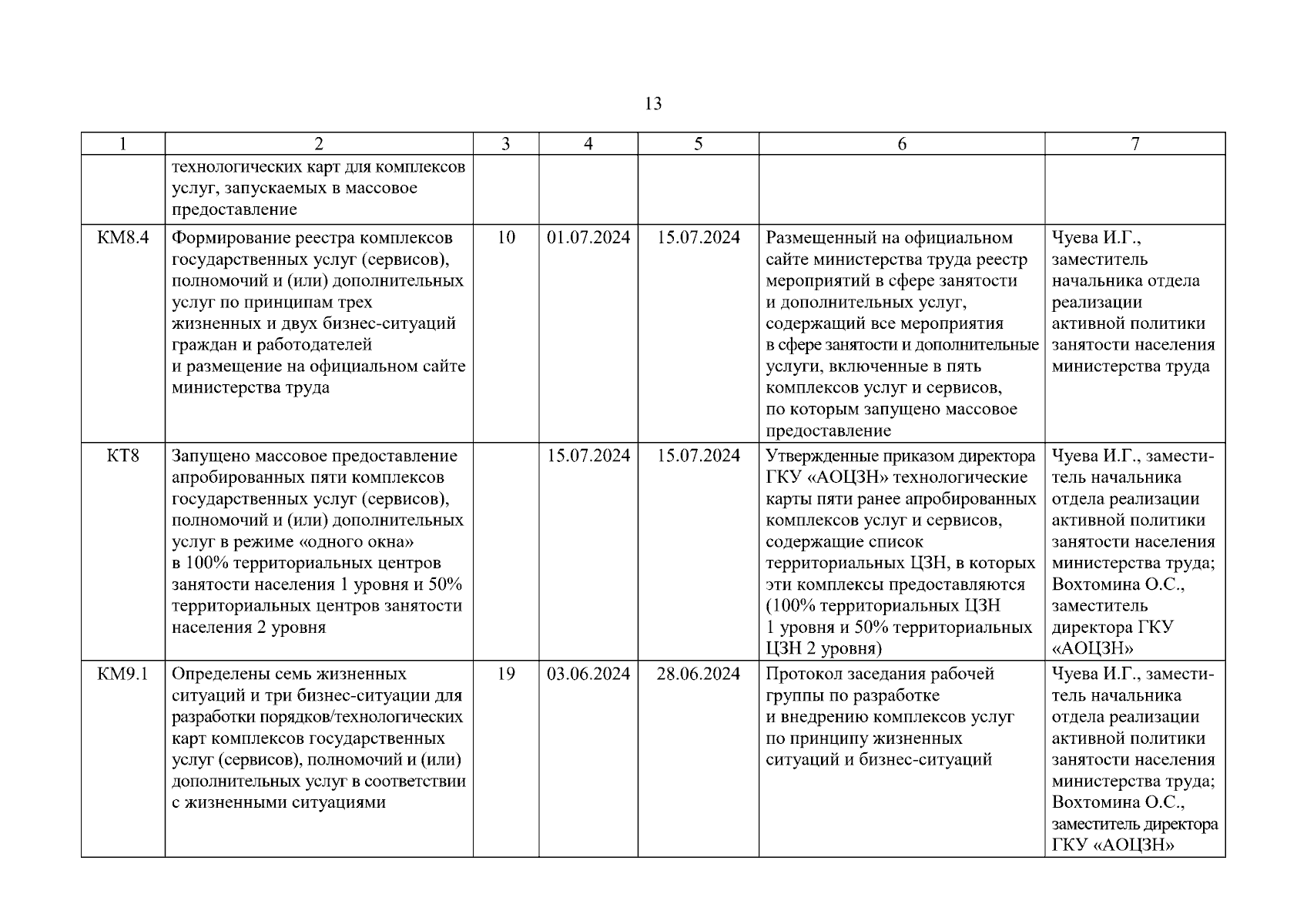 13

| 1 | 2 | 3 | 4 | 5 | 6 | 7 |
|---|---|---|---|---|---|---|
| | технологических карт для комплексов услуг, запускаемых в массовое предоставление | | | | | |
| КМ8.4 | Формирование реестра комплексов государственных услуг (сервисов), полномочий и (или) дополнительных услуг по принципам трех жизненных и двух бизнес-ситуаций граждан и работодателей и размещение на официальном сайте министерства труда | 10 | 01.07.2024 | 15.07.2024 | Размещенный на официальном сайте министерства труда реестр мероприятий в сфере занятости и дополнительных услуг, содержащий все мероприятия в сфере занятости и дополнительные услуги, включенные в пять комплексов услуг и сервисов, по которым запущено массовое предоставление | Чуева И.Г., заместитель начальника отдела реализации активной политики занятости населения министерства труда |
| КТ8 | Запущено массовое предоставление апробированных пяти комплексов государственных услуг (сервисов), полномочий и (или) дополнительных услуг в режиме «одного окна» в 100% территориальных центров занятости населения 1 уровня и 50% территориальных центров занятости населения 2 уровня | | 15.07.2024 | 15.07.2024 | Утвержденные приказом директора ГКУ «АОЦЗН» технологические карты пяти ранее апробированных комплексов услуг и сервисов, содержащие список территориальных ЦЗН, в которых эти комплексы предоставляются (100% территориальных ЦЗН 1 уровня и 50% территориальных ЦЗН 2 уровня) | Чуева И.Г., заместитель начальника отдела реализации активной политики занятости населения министерства труда; Вохтомина О.С., заместитель директора ГКУ «АОЦЗН» |
| КМ9.1 | Определены семь жизненных ситуаций и три бизнес-ситуации для разработки порядков/технологических карт комплексов государственных услуг (сервисов), полномочий и (или) дополнительных услуг в соответствии с жизненными ситуациями | 19 | 03.06.2024 | 28.06.2024 | Протокол заседания рабочей группы по разработке и внедрению комплексов услуг по принципу жизненных ситуаций и бизнес-ситуаций | Чуева И.Г., заместитель начальника отдела реализации активной политики занятости населения министерства труда; Вохтомина О.С., заместитель директора ГКУ «АОЦЗН» |